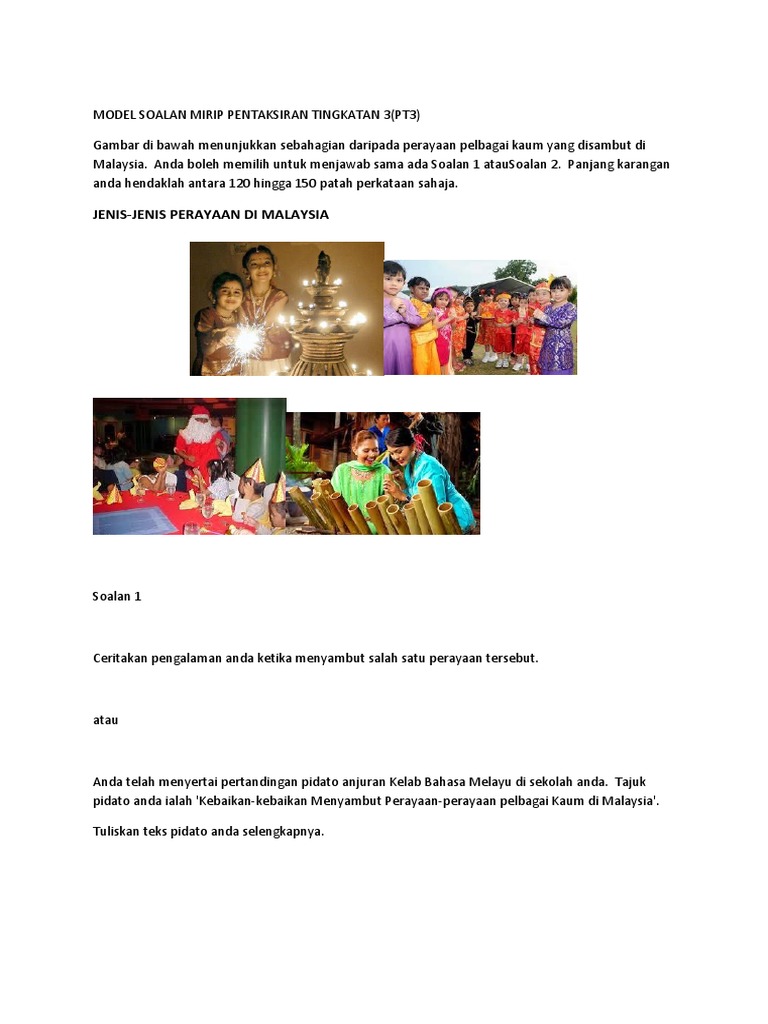 MODEL SOALAN MIRIP PENTAKSIRAN TINGKATAN 3(PT3)

Gambar di bawah menunjukkan sebahagian daripada perayaan pelbagai kaum yang disambut di Malaysia. Anda boleh memilih untuk menjawab sama ada Soalan 1 atauSoalan 2. Panjang karangan anda hendaklah antara 120 hingga 150 patah perkataan sahaja.

JENIS-JENIS PERAYAAN DI MALAYSIA

Soalan 1

Ceritakan pengalaman anda ketika menyambut salah satu perayaan tersebut.

atau

Anda telah menyertai pertandingan pidato anjuran Kelab Bahasa Melayu di sekolah anda. Tajuk pidato anda ialah 'Kebaikan-kebaikan Menyambut Perayaan-perayaan pelbagai Kaum di Malaysia'.

Tuliskan teks pidato anda selengkapnya.